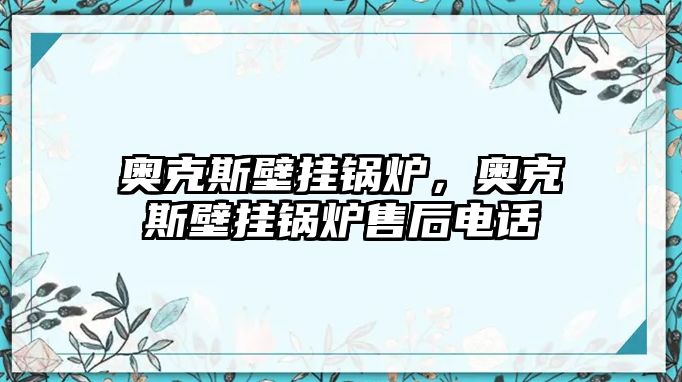 奥克斯壁挂锅炉，奥克斯壁挂锅炉售后电话